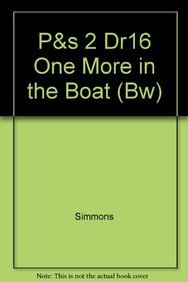 P&s 2 Dr16 One More in the Boat (Bw)

Simmons

Note: This is not the actual book cover